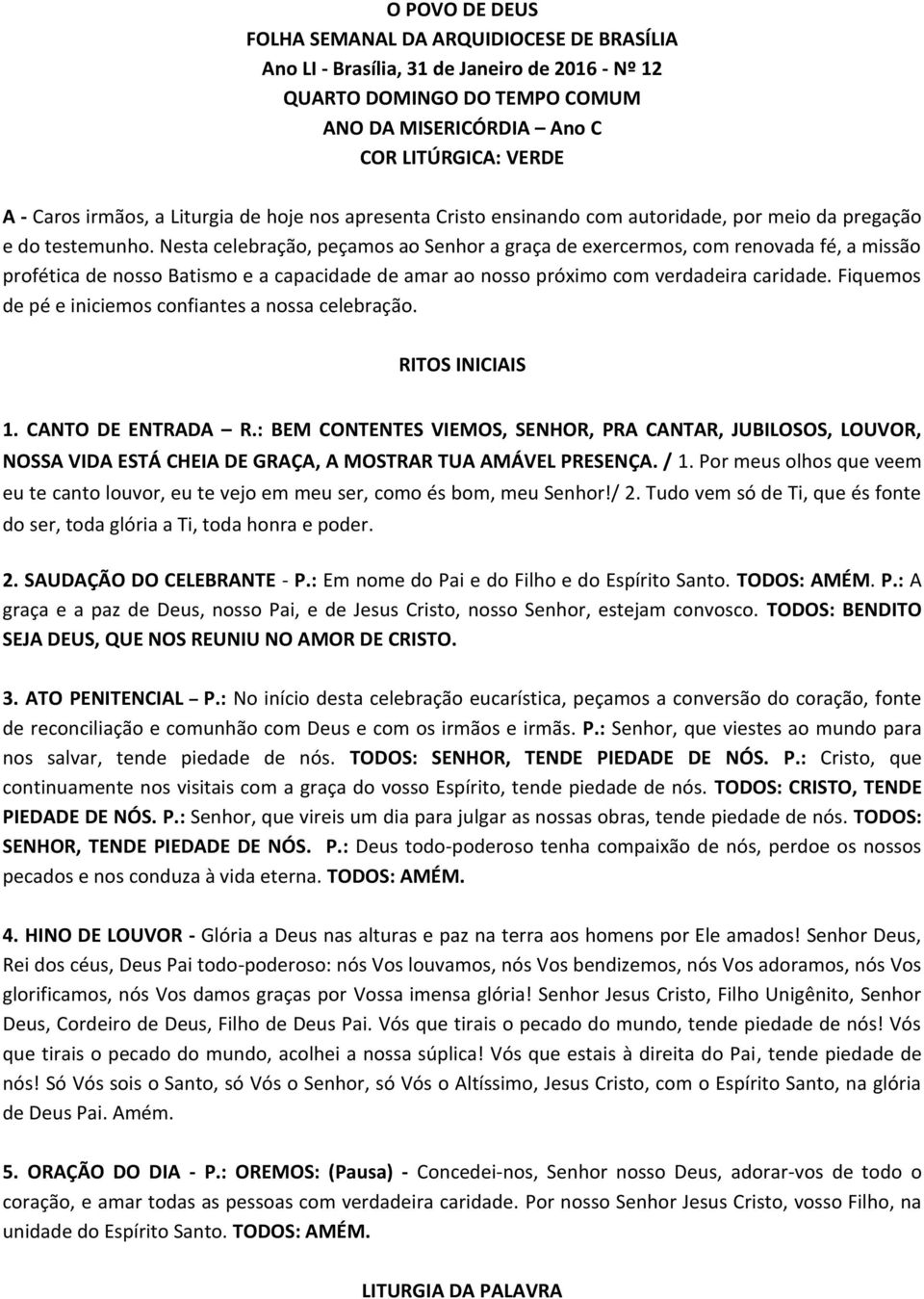 O POVO DE DEUS
FOLHA SEMANAL DA ARQUIDIOCESE DE BRASÍLIA
Ano LI - Brasília, 31 de Janeiro de 2016 - Nº 12
QUARTO DOMINGO DO TEMPO COMUM
ANO DA MISERICÓRDIA – Ano C
COR LITÚRGICA: VERDE

A - Caros irmãos, a Liturgia de hoje nos apresenta Cristo ensinando com autoridade, por meio da pregação e do testemunho. Nesta celebração, peçamos ao Senhor a graça de exercermos, com renovada fé, a missão profética de nosso Batismo e a capacidade de amar ao nosso próximo com verdadeira caridade. Fiquemos de pé e iniciemos confiantes a nossa celebração.

RITOS INICIAIS

1. CANTO DE ENTRADA – R.: BEM CONTENTES VIEMOS, SENHOR, PRA CANTAR, JUBILOSOS, LOUVOR, NOSSA VIDA ESTÁ CHEIA DE GRAÇA, A MOSTRAR TUA AMÁVEL PRESENÇA. / 1. Por meus olhos que veem eu te canto louvor, eu te vejo em meu ser, como és bom, meu Senhor!/ 2. Tudo vem só de Ti, que és fonte do ser, toda glória a Ti, toda honra e poder.

2. SAUDAÇÃO DO CELEBRANTE - P.: Em nome do Pai e do Filho e do Espírito Santo. TODOS: AMÉM. P.: A graça e a paz de Deus, nosso Pai, e de Jesus Cristo, nosso Senhor, estejam convosco. TODOS: BENDITO SEJA DEUS, QUE NOS REUNIU NO AMOR DE CRISTO.

3. ATO PENITENCIAL – P.: No início desta celebração eucarística, peçamos a conversão do coração, fonte de reconciliação e comunhão com Deus e com os irmãos e irmãs. P.: Senhor, que viestes ao mundo para nos salvar, tende piedade de nós. TODOS: SENHOR, TENDE PIEDADE DE NÓS. P.: Cristo, que continuamente nos visitais com a graça do vosso Espírito, tende piedade de nós. TODOS: CRISTO, TENDE PIEDADE DE NÓS. P.: Senhor, que vireis um dia para julgar as nossas obras, tende piedade de nós. TODOS: SENHOR, TENDE PIEDADE DE NÓS. P.: Deus todo-poderoso tenha compaixão de nós, perdoe os nossos pecados e nos conduza à vida eterna. TODOS: AMÉM.

4. HINO DE LOUVOR - Glória a Deus nas alturas e paz na terra aos homens por Ele amados! Senhor Deus, Rei dos céus, Deus Pai todo-poderoso: nós Vos louvamos, nós Vos bendizemos, nós Vos adoramos, nós Vos glorificamos, nós Vos damos graças por Vossa imensa glória! Senhor Jesus Cristo, Filho Unigênito, Senhor Deus, Cordeiro de Deus, Filho de Deus Pai. Vós que tirais o pecado do mundo, tende piedade de nós! Vós que tirais o pecado do mundo, acolhei a nossa súplica! Vós que estais à direita do Pai, tende piedade de nós! Só Vós sois o Santo, só Vós o Senhor, só Vós o Altíssimo, Jesus Cristo, com o Espírito Santo, na glória de Deus Pai. Amém.

5. ORAÇÃO DO DIA - P.: OREMOS: (Pausa) - Concedei-nos, Senhor nosso Deus, adorar-vos de todo o coração, e amar todas as pessoas com verdadeira caridade. Por nosso Senhor Jesus Cristo, vosso Filho, na unidade do Espírito Santo. TODOS: AMÉM.

LITURGIA DA PALAVRA